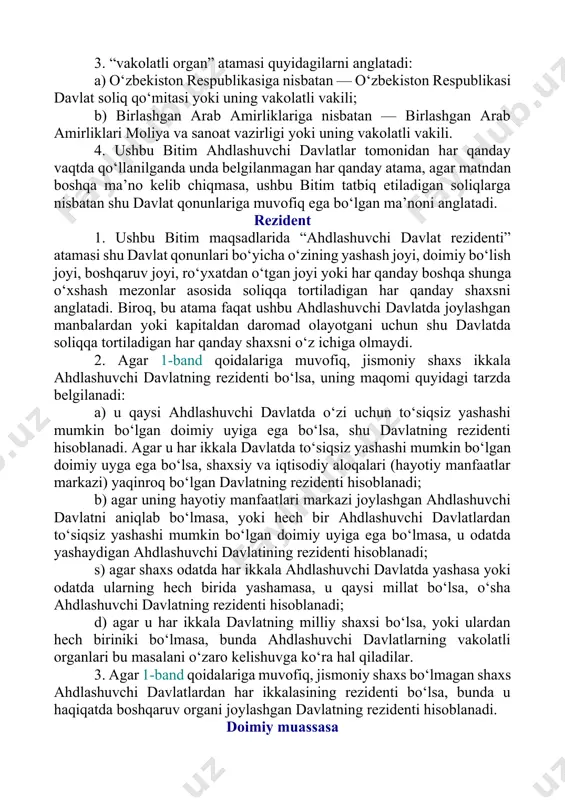 3. “vakolatli organ” atamasi quyidagilarni anglatadi:

a) O‘zbekiston Respublikasiga nisbatan — O‘zbekiston Respublikasi Davlat soliq qo‘mitasi yoki uning vakolatli vakili;

b) Birlashgan Arab Amirliklariga nisbatan — Birlashgan Arab Amirliklari Moliya va sanoat vazirligi yoki uning vakolatli vakili.

4. Ushbu Bitim Ahdlashuvchi Davlatlar tomonidan har qanday vaqtda qo‘llanilganda unda belgilanmagan har qanday atama, agar matndan boshqa ma’no kelib chiqmasa, ushbu Bitim tatbiq etiladigan soliqlarga nisbatan shu Davlat qonunlariga muvofiq ega bo‘lgan ma’noni anglatadi.

Rezident

1. Ushbu Bitim maqsadlarida “Ahdlashuvchi Davlat rezidenti” atamasi shu Davlat qonunlari bo‘yicha o‘zining yashash joyi, doimiy bo‘lish joyi, boshqaruv joyi, ro‘yxatdan o‘tgan joyi yoki har qanday boshqa shunga o‘xshash mezonlar asosida soliqqa tortiladigan har qanday shaxsni anglatadi. Biroq, bu atama faqat ushbu Ahdlashuvchi Davlatda joylashgan manbalardan yoki kapitaldan daromad olayotgani uchun shu Davlatda soliqqa tortiladigan har qanday shaxsni o‘z ichiga olmaydi.

2. Agar 1-band qoidalariga muvofiq, jismoniy shaxs ikkala Ahdlashuvchi Davlatning rezidenti bo‘lsa, uning maqomi quyidagi tarzda belgilanadi:

a) u qaysi Ahdlashuvchi Davlatda o‘zi uchun to‘siqsiz yashashi mumkin bo‘lgan doimiy uyiga ega bo‘lsa, shu Davlatning rezidenti hisoblanadi. Agar u har ikkala Davlatda to‘siqsiz yashashi mumkin bo‘lgan doimiy uyga ega bo‘lsa, shaxsiy va iqtisodiy aloqalari (hayotiy manfaatlar markazi) yaqinroq bo‘lgan Davlatning rezidenti hisoblanadi;

b) agar uning hayotiy manfaatlari markazi joylashgan Ahdlashuvchi Davlatni aniqlab bo‘lmasa, yoki hech bir Ahdlashuvchi Davlatlardan to‘siqsiz yashashi mumkin bo‘lgan doimiy uyiga ega bo‘lmasa, u odatda yashaydigan Ahdlashuvchi Davlatining rezidenti hisoblanadi;

s) agar shaxs odatda har ikkala Ahdlashuvchi Davlatda yashasa yoki odatda ularning hech birida yashamasa, u qaysi millat bo‘lsa, o‘sha Ahdlashuvchi Davlatning rezidenti hisoblanadi;

d) agar u har ikkala Davlatning milliy shaxsi bo‘lsa, yoki ulardan hech biriniki bo‘lmasa, bunda Ahdlashuvchi Davlatlarning vakolatli organlari bu masalani o‘zaro kelishuvga ko‘ra hal qiladilar.

3. Agar 1-band qoidalariga muvofiq, jismoniy shaxs bo‘lmagan shaxs Ahdlashuvchi Davlatlardan har ikkalasining rezidenti bo‘lsa, bunda u haqiqatda boshqaruv organi joylashgan Davlatning rezidenti hisoblanadi.

Doimiy muassasa